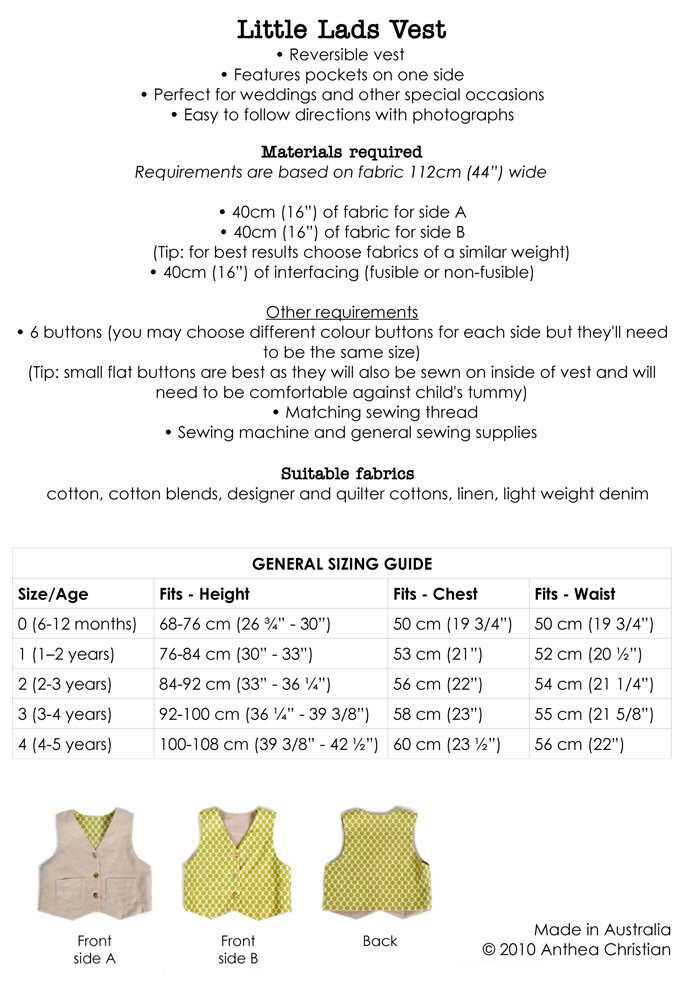 Little Lads Vest
• Reversible vest
• Features pockets on one side
• Perfect for weddings and other special occasions
• Easy to follow directions with photographs

Materials required
Requirements are based on fabric 112cm (44") wide

• 40cm (16") of fabric for side A
• 40cm (16") of fabric for side B
(Tip: for best results choose fabrics of a similar weight)
• 40cm (16") of interfacing (fusible or non-fusible)

Other requirements
• 6 buttons (you may choose different colour buttons for each side but they'll need to be the same size)
(Tip: small flat buttons are best as they will also be sewn on inside of vest and will need to be comfortable against child's tummy)
• Matching sewing thread
• Sewing machine and general sewing supplies

Suitable fabrics
cotton, cotton blends, designer and quilter cottons, linen, light weight denim

| GENERAL SIZING GUIDE | | | |
|---|---|---|---|
| Size/Age | Fits - Height | Fits - Chest | Fits - Waist |
| 0 (6-12 months) | 68-76 cm (26 ¾" - 30") | 50 cm (19 3/4") | 50 cm (19 3/4") |
| 1 (1–2 years) | 76-84 cm (30" - 33") | 53 cm (21") | 52 cm (20 ½") |
| 2 (2-3 years) | 84-92 cm (33" - 36 ¼") | 56 cm (22") | 54 cm (21 1/4") |
| 3 (3-4 years) | 92-100 cm (36 ¼" - 39 3/8") | 58 cm (23") | 55 cm (21 5/8") |
| 4 (4-5 years) | 100-108 cm (39 3/8" - 42 ½") | 60 cm (23 ½") | 56 cm (22") |

Front
side A

Front
side B

Back

Made in Australia
© 2010 Anthea Christian